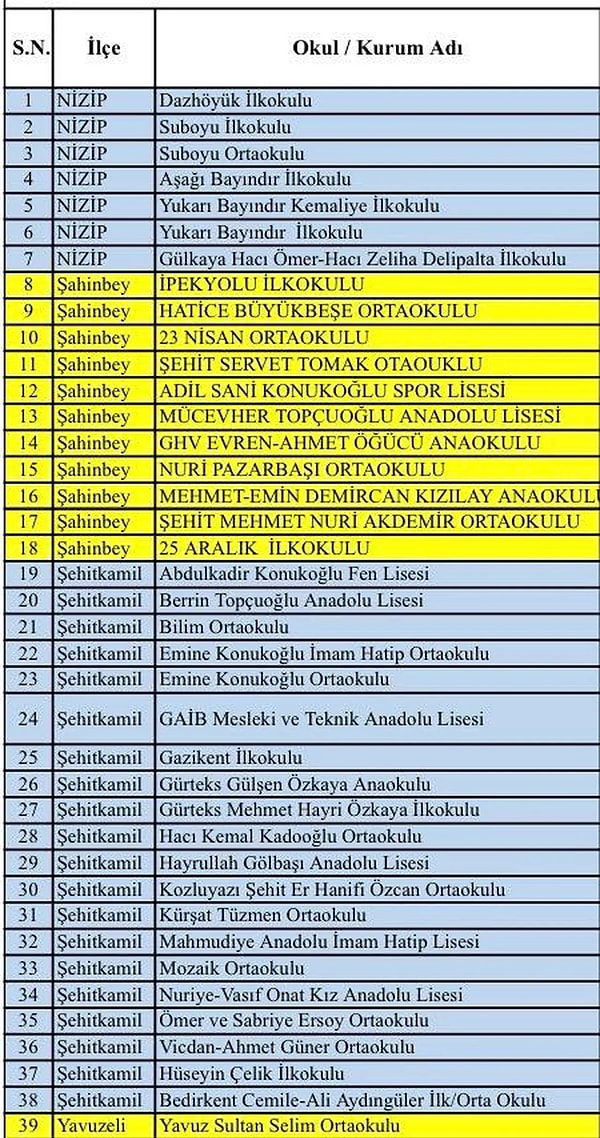 | S.N. | İlçe | Okul / Kurum Adı |
|---|---|---|
| 1 | NİZİP | Dazhöyük İlkokulu |
| 2 | NİZİP | Suboyu İlkokulu |
| 3 | NİZİP | Suboyu Ortaokulu |
| 4 | NİZİP | Aşağı Bayındır İlkokulu |
| 5 | NİZİP | Yukarı Bayındır Kemaliye İlkokulu |
| 6 | NİZİP | Yukarı Bayındır İlkokulu |
| 7 | NİZİP | Gülkaya Hacı Ömer-Hacı Zeliha Delipalta İlkokulu |
| 8 | Şahinbey | İPEKYOLU İLKOKULU |
| 9 | Şahinbey | HATİCE BÜYÜKBEŞE ORTAOKULU |
| 10 | Şahinbey | 23 NİSAN ORTAOKULU |
| 11 | Şahinbey | ŞEHİT SERVET TOMAK OTAOUKLU |
| 12 | Şahinbey | ADİL SANİ KONUKOĞLU SPOR LİSESİ |
| 13 | Şahinbey | MÜCEVHER TOPÇUOĞLU ANADOLU LİSESİ |
| 14 | Şahinbey | GHV EVREN-AHMET ÖĞÜCÜ ANAOKULU |
| 15 | Şahinbey | NURİ PAZARBAŞI ORTAOKULU |
| 16 | Şahinbey | MEHMET-EMİN DEMİRCAN KIZILAY ANAOKULU |
| 17 | Şahinbey | ŞEHİT MEHMET NURİ AKDEMİR ORTAOKULU |
| 18 | Şahinbey | 25 ARALIK İLKOKULU |
| 19 | Şehitkamil | Abdulkadir Konukoğlu Fen Lisesi |
| 20 | Şehitkamil | Berrin Topçuoğlu Anadolu Lisesi |
| 21 | Şehitkamil | Bilim Ortaokulu |
| 22 | Şehitkamil | Emine Konukoğlu İmam Hatip Ortaokulu |
| 23 | Şehitkamil | Emine Konukoğlu Ortaokulu |
| 24 | Şehitkamil | GAİB Mesleki ve Teknik Anadolu Lisesi |
| 25 | Şehitkamil | Gazikent İlkokulu |
| 26 | Şehitkamil | Gürteks Gülşen Özkaya Anaokulu |
| 27 | Şehitkamil | Gürteks Mehmet Hayri Özkaya İlkokulu |
| 28 | Şehitkamil | Hacı Kemal Kadooğlu Ortaokulu |
| 29 | Şehitkamil | Hayrullah Gölbaşı Anadolu Lisesi |
| 30 | Şehitkamil | Kozluyazı Şehit Er Hanifi Özcan Ortaokulu |
| 31 | Şehitkamil | Kürşat Tüzmen Ortaokulu |
| 32 | Şehitkamil | Mahmudiye Anadolu İmam Hatip Lisesi |
| 33 | Şehitkamil | Mozaik Ortaokulu |
| 34 | Şehitkamil | Nuriye-Vasıf Onat Kız Anadolu Lisesi |
| 35 | Şehitkamil | Ömer ve Sabriye Ersoy Ortaokulu |
| 36 | Şehitkamil | Vicdan-Ahmet Güner Ortaokulu |
| 37 | Şehitkamil | Hüseyin Çelik İlkokulu |
| 38 | Şehitkamil | Bedirkent Cemile-Ali Aydıngüler İlk/Orta Okulu |
| 39 | Yavuzeli | Yavuz Sultan Selim Ortaokulu |